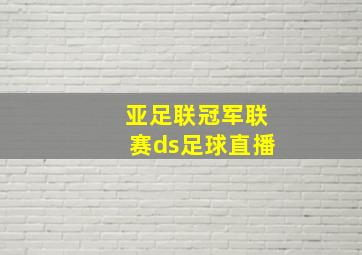 亚足联冠军联赛ds足球直播